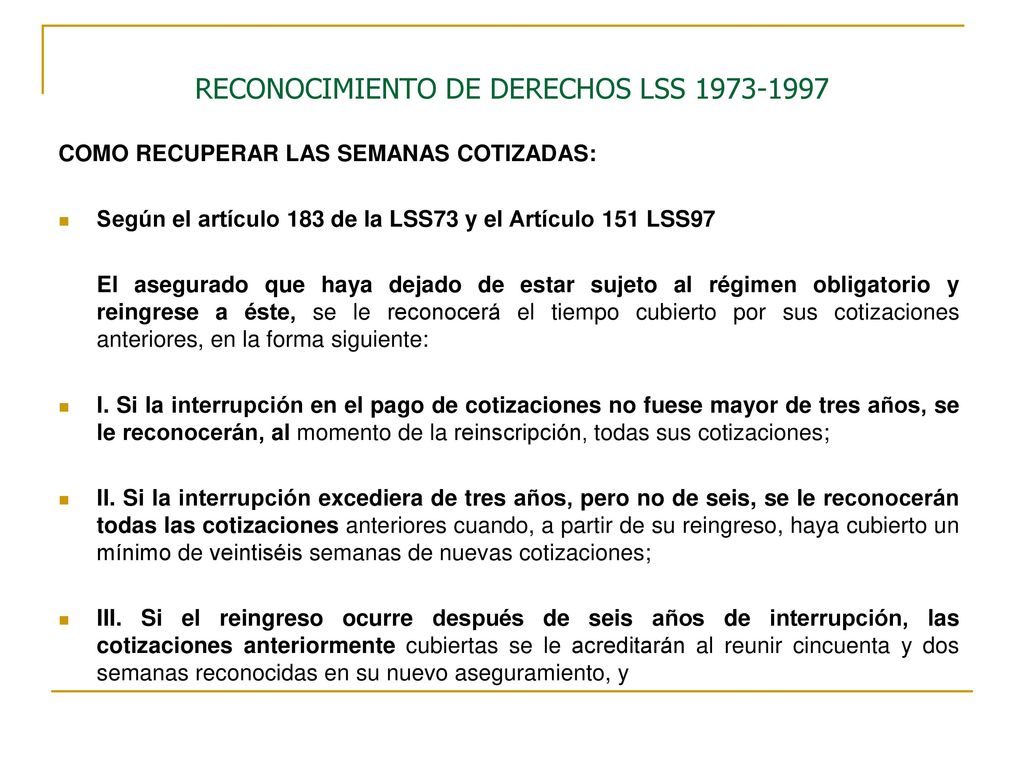 RECONOCIMIENTO DE DERECHOS LSS 1973-1997

COMO RECUPERAR LAS SEMANAS COTIZADAS:

Según el artículo 183 de la LSS73 y el Artículo 151 LSS97

El asegurado que haya dejado de estar sujeto al régimen obligatorio y reingrese a éste, se le reconocerá el tiempo cubierto por sus cotizaciones anteriores, en la forma siguiente:

I. Si la interrupción en el pago de cotizaciones no fuese mayor de tres años, se le reconocerán, al momento de la reinscripción, todas sus cotizaciones;

II. Si la interrupción excediera de tres años, pero no de seis, se le reconocerán todas las cotizaciones anteriores cuando, a partir de su reingreso, haya cubierto un mínimo de veintiséis semanas de nuevas cotizaciones;

III. Si el reingreso ocurre después de seis años de interrupción, las cotizaciones anteriormente cubiertas se le acreditarán al reunir cincuenta y dos semanas reconocidas en su nuevo aseguramiento, y